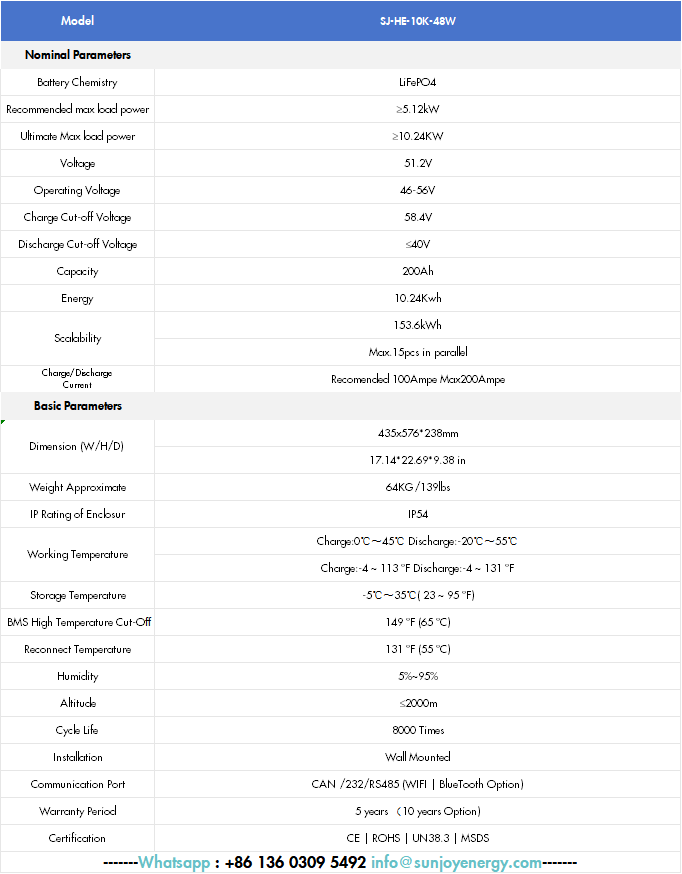 | Model | SJ-HE-10K-48W |
|---|---|
| Nominal Parameters | |
| Battery Chemistry | LiFePO4 |
| Recommended max load power | ≥5.12kW |
| Ultimate Max load power | ≥10.24KW |
| Voltage | 51.2V |
| Operating Voltage | 46-56V |
| Charge Cut-off Voltage | 58.4V |
| Discharge Cut-off Voltage | ≤40V |
| Capacity | 200Ah |
| Energy | 10.24Kwh |
| Scalability | 153.6kWh |
| | Max.15pcs in parallel |
| Charge/Discharge Current | Recomended 100Ampe Max200Ampe |
| Basic Parameters | |
| Dimension (W/H/D) | 435x576*238mm |
| | 17.14*22.69*9.38 in |
| Weight Approximate | 64KG/139lbs |
| IP Rating of Enclosur | IP54 |
| Working Temperature | Charge:0℃～45℃ Discharge:-20℃～55℃ |
| | Charge:-4 ~ 113 °F Discharge:-4 ~ 131 °F |
| Storage Temperature | -5℃～35℃( 23 ~ 95 °F) |
| BMS High Temperature Cut-Off | 149 °F (65 °C) |
| Reconnect Temperature | 131 °F (55 °C) |
| Humidity | 5%~95% |
| Altitude | ≤2000m |
| Cycle Life | 8000 Times |
| Installation | Wall Mounted |
| Communication Port | CAN /232/RS485 (WIFI \| BlueTooth Option) |
| Warranty Period | 5 years （10 years Option) |
| Certification | CE \| ROHS \| UN38.3 \| MSDS |

-------Whatsapp : +86 136 0309 5492 info@sunjoyenergy.com-------